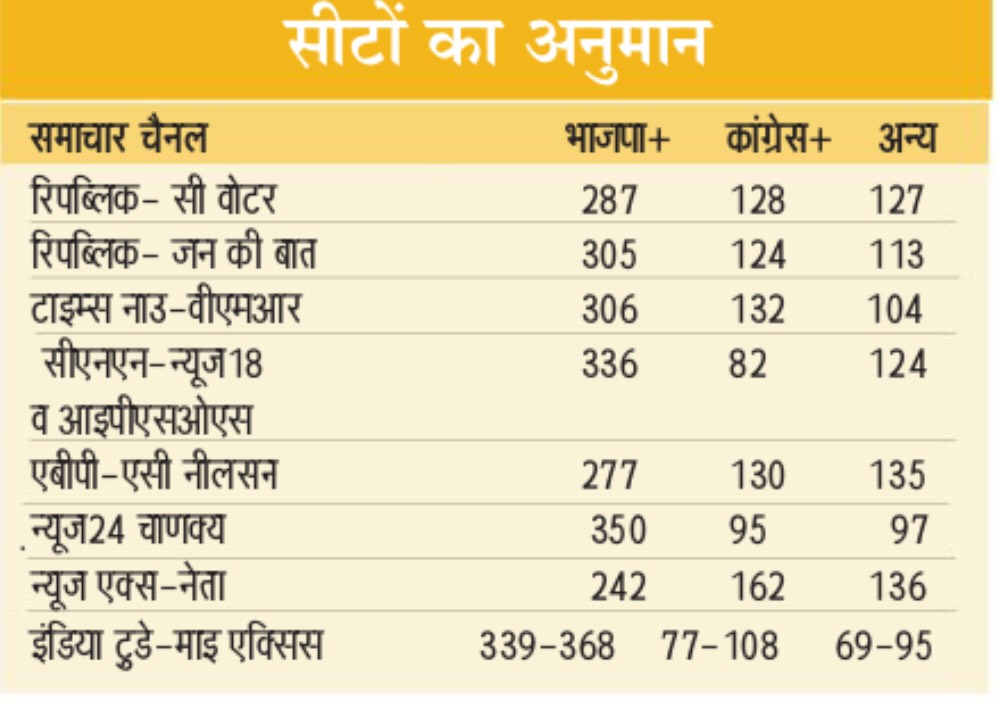 सीटों का अनुमान

| समाचार चैनल | भाजपा+ | कांग्रेस+ | अन्य |
|---|---|---|---|
| रिपब्लिक- सी वोटर | 287 | 128 | 127 |
| रिपब्लिक- जन की बात | 305 | 124 | 113 |
| टाइम्स नाउ-वीएमआर | 306 | 132 | 104 |
| सीएनएन-न्यूज18 व आइपीएसओएस | 336 | 82 | 124 |
| एबीपी-एसी नीलसन | 277 | 130 | 135 |
| न्यूज24 चाणक्य | 350 | 95 | 97 |
| न्यूज एक्स-नेता | 242 | 162 | 136 |
| इंडिया टुडे-माइ एक्सिस | 339-368 | 77-108 | 69-95 |